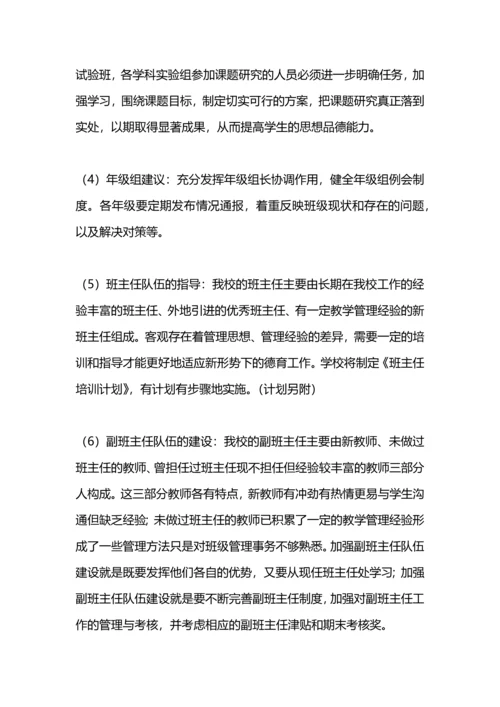 试验班，各学科实验组参加课题研究的人员必须进一步明确任务，加强学习，围绕课题目标，制定切实可行的方案，把课题研究真正落到实处，以期取得显著成果，从而提高学生的思想品德能力。

（4）年级组建议：充分发挥年级组长协调作用，健全年级组例会制度。各年级要定期发布情况通报，着重反映班级现状和存在的问题，以及解决对策等。

（5）班主任队伍的指导：我校的班主任主要由长期在我校工作的经验丰富的班主任、外地引进的优秀班主任、有一定教学管理经验的新班主任组成。客观存在着管理思想、管理经验的差异，需要一定的培训和指导才能更好地适应新形势下的德育工作。学校将制定《班主任培训计划》，有计划有步骤地实施。（计划另附）

（6）副班主任队伍的建设：我校的副班主任主要由新教师、未做过班主任的教师、曾担任过班主任现不担任但经验较丰富的教师三部分人构成。这三部分教师各有特点，新教师有冲劲有热情更易与学生沟通但缺乏经验；未做过班主任的教师已积累了一定的教学管理经验形成了一些管理方法只是对班级管理事务不够熟悉。加强副班主任队伍建设就是既要发挥他们各自的优势，又要从现任班主任处学习；加强副班主任队伍建设就是要不断完善副班主任制度，加强对副班主任工作的管理与考核，并考虑相应的副班主任津贴和期末考核奖。